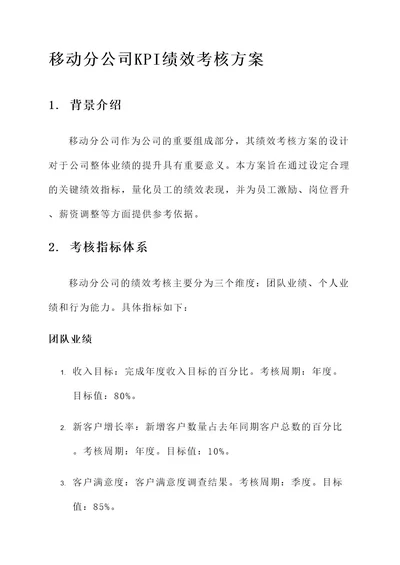 移动分公司KPI绩效考核方案

1. 背景介绍

移动分公司作为公司的重要组成部分，其绩效考核方案的设计对于公司整体业绩的提升具有重要意义。本方案旨在通过设定合理的关键绩效指标，量化员工的绩效表现，并为员工激励、岗位晋升、薪资调整等方面提供参考依据。

2. 考核指标体系

移动分公司的绩效考核主要分为三个维度：团队业绩、个人业绩和行为能力。具体指标如下：

团队业绩

1. 收入目标：完成年度收入目标的百分比。考核周期：年度。目标值：80%。

2. 新客户增长率：新增客户数量占去年同期客户总数的百分比。考核周期：年度。目标值：10%。

3. 客户满意度：客户满意度调查结果。考核周期：季度。目标值：85%。